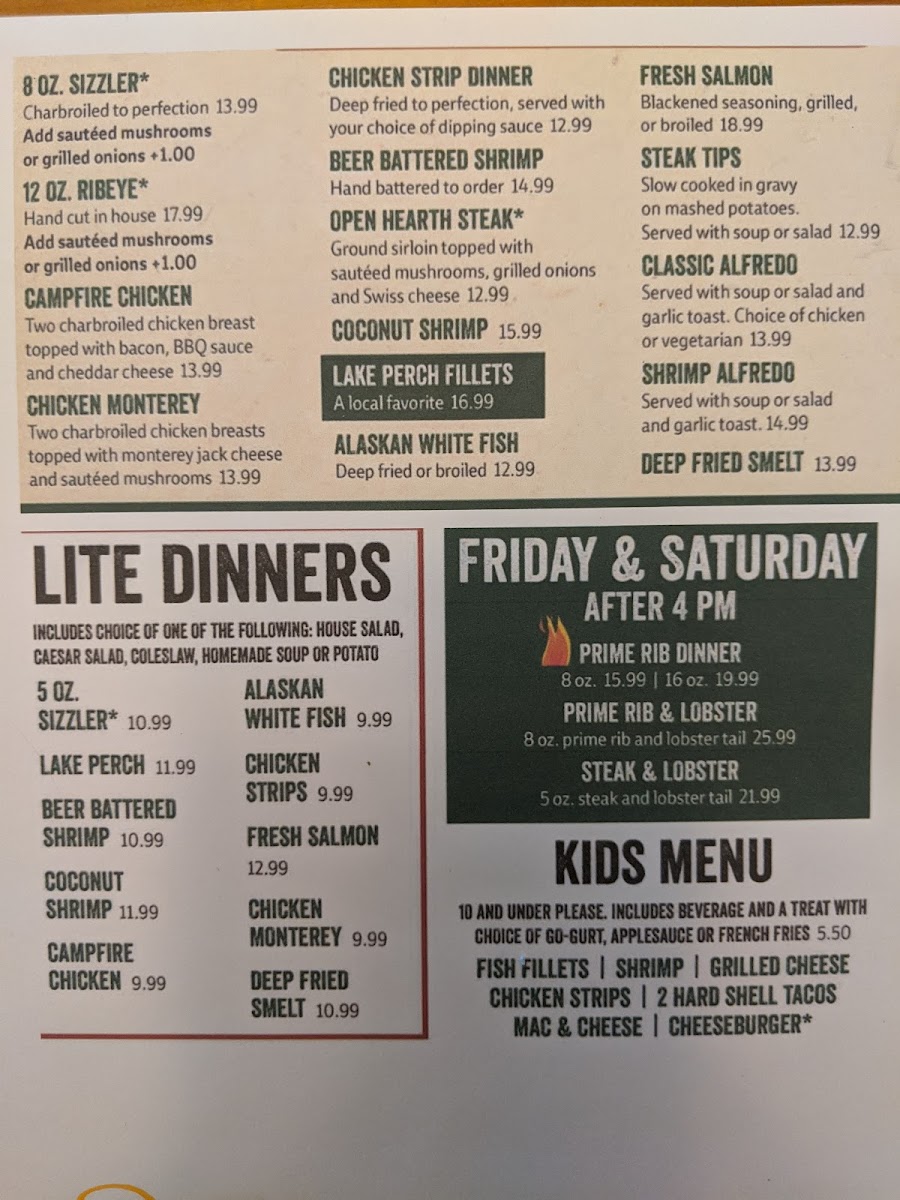 8 OZ. SIZZLER*
Charbroiled to perfection 13.99
Add sautéed mushrooms or grilled onions +1.00

12 OZ. RIBEYE*
Hand cut in house 17.99
Add sautéed mushrooms or grilled onions +1.00

CAMPFIRE CHICKEN
Two charbroiled chicken breast topped with bacon, BBQ sauce and cheddar cheese 13.99

CHICKEN MONTEREY
Two charbroiled chicken breasts topped with monterey jack cheese and sautéed mushrooms 13.99

CHICKEN STRIP DINNER
Deep fried to perfection, served with your choice of dipping sauce 12.99

BEER BATTERED SHRIMP
Hand battered to order 14.99

OPEN HEARTH STEAK*
Ground sirloin topped with sautéed mushrooms, grilled onions and Swiss cheese 12.99

COCONUT SHRIMP 15.99

LAKE PERCH FILLETS
A local favorite 16.99

ALASKAN WHITE FISH
Deep fried or broiled 12.99

FRESH SALMON
Blackened seasoning, grilled, or broiled 18.99

STEAK TIPS
Slow cooked in gravy on mashed potatoes. Served with soup or salad 12.99

CLASSIC ALFREDO
Served with soup or salad and garlic toast. Choice of chicken or vegetarian 13.99

SHRIMP ALFREDO
Served with soup or salad and garlic toast. 14.99

DEEP FRIED SMELT 13.99

LITE DINNERS
INCLUDES CHOICE OF ONE OF THE FOLLOWING: HOUSE SALAD, CAESAR SALAD, COLESLAW, HOMEMADE SOUP OR POTATO

5 OZ. SIZZLER* 10.99
LAKE PERCH 11.99
BEER BATTERED SHRIMP 10.99
COCONUT SHRIMP 11.99
CAMPFIRE CHICKEN 9.99

ALASKAN WHITE FISH 9.99
CHICKEN STRIPS 9.99
FRESH SALMON 12.99
CHICKEN MONTEREY 9.99
DEEP FRIED SMELT 10.99

FRIDAY & SATURDAY
AFTER 4 PM
PRIME RIB DINNER
8 oz. 15.99 | 16 oz. 19.99
PRIME RIB & LOBSTER
8 oz. prime rib and lobster tail 25.99
STEAK & LOBSTER
5 oz. steak and lobster tail 21.99

KIDS MENU
10 AND UNDER PLEASE. INCLUDES BEVERAGE AND A TREAT WITH CHOICE OF GO-GURT, APPLESAUCE OR FRENCH FRIES 5.50
FISH FILLETS | SHRIMP | GRILLED CHEESE
CHICKEN STRIPS | 2 HARD SHELL TACOS
MAC & CHEESE | CHEESEBURGER*